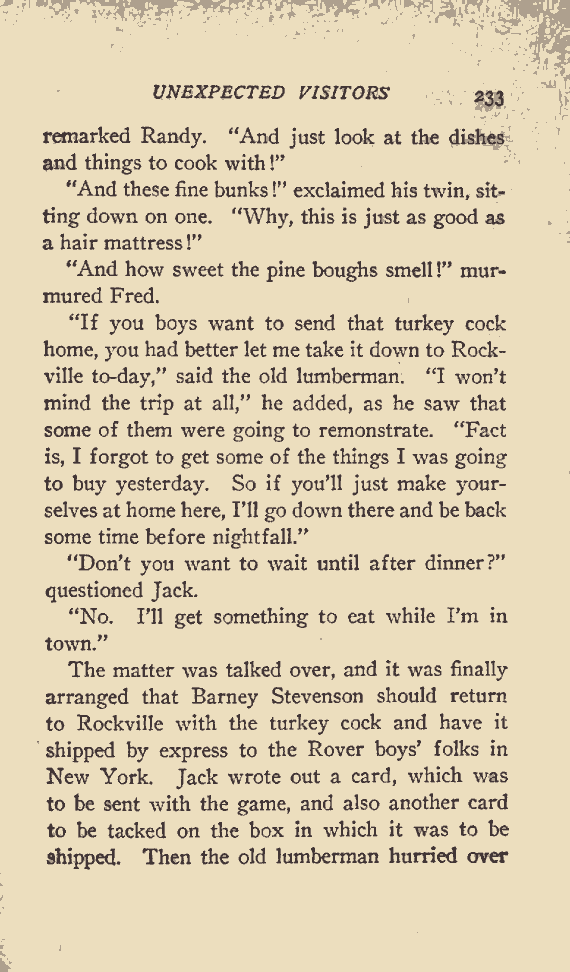 UNEXPECTED VISITORS 233

remarked Randy. "And just look at the dishes and things to cook with!"

"And these fine bunks!" exclaimed his twin, sitting down on one. "Why, this is just as good as a hair mattress!"

"And how sweet the pine boughs smell!" murmured Fred.

"If you boys want to send that turkey cock home, you had better let me take it down to Rockville to-day," said the old lumberman. "I won't mind the trip at all," he added, as he saw that some of them were going to remonstrate. "Fact is, I forgot to get some of the things I was going to buy yesterday. So if you'll just make yourselves at home here, I'll go down there and be back some time before nightfall."

"Don't you want to wait until after dinner?" questioned Jack.

"No. I'll get something to eat while I'm in town."

The matter was talked over, and it was finally arranged that Barney Stevenson should return to Rockville with the turkey cock and have it shipped by express to the Rover boys' folks in New York. Jack wrote out a card, which was to be sent with the game, and also another card to be tacked on the box in which it was to be shipped. Then the old lumberman hurried over